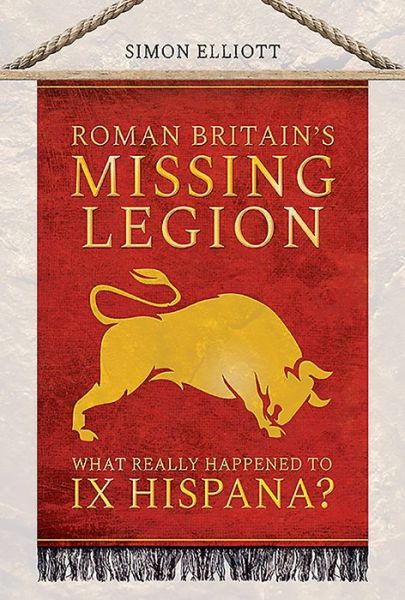 SIMON ELLIOTT

ROMAN BRITAIN'S
MISSING
LEGION

WHAT REALLY HAPPENED TO
IX HISPANA?